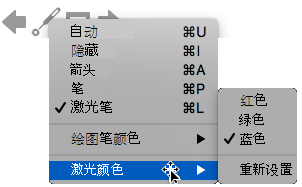 自动 ⌘U
隐藏 ⌘I
箭头 ⌘A
笔 ⌘P
✓ 激光笔 ⌘L

绘图笔颜色 ▶

激光颜色 ▶

红色
绿色
✓ 蓝色

重新设置